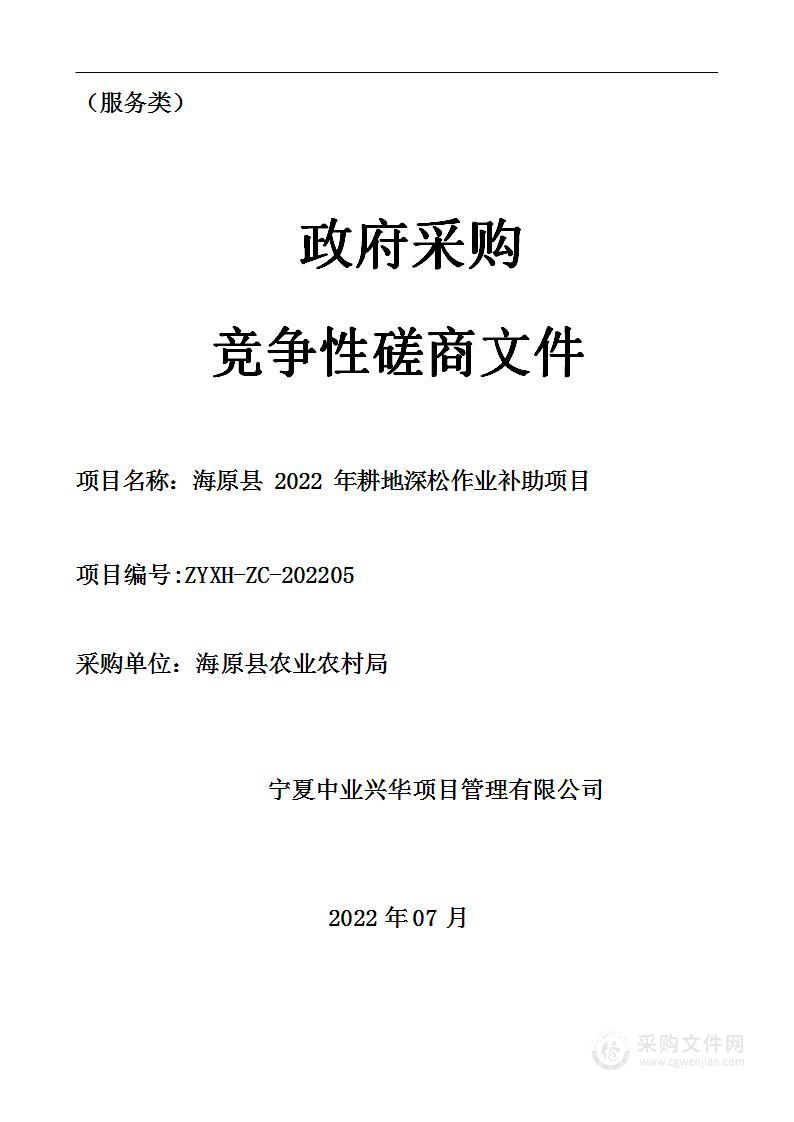 （服务类）

政府采购

竞争性磋商文件

项目名称：海原县 2022 年耕地深松作业补助项目

项目编号:ZYXH-ZC-202205

采购单位：海原县农业农村局

宁夏中业兴华项目管理有限公司

2022 年 07 月

采购文件网
www.cgwenjian.com